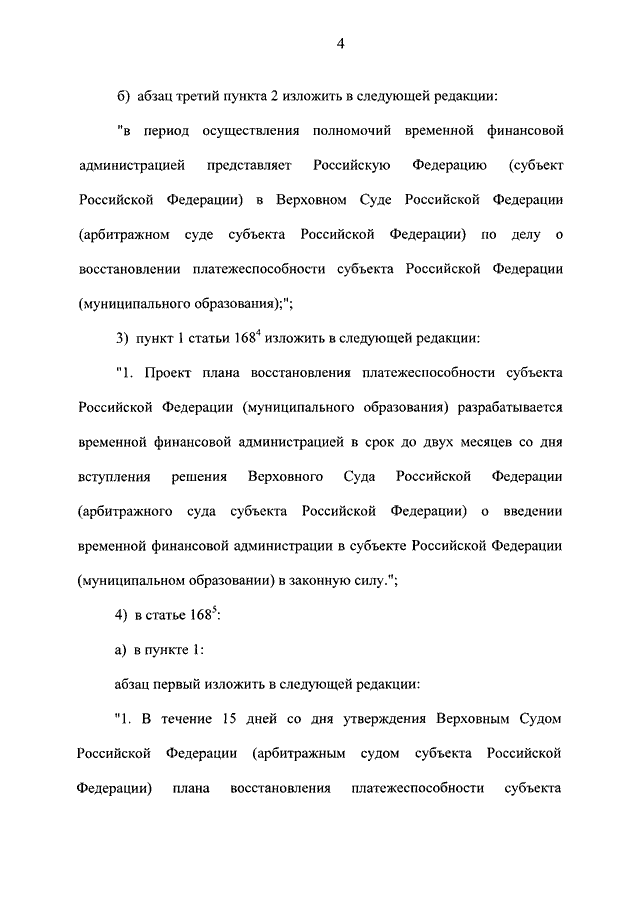 4

б) абзац третий пункта 2 изложить в следующей редакции:

"в период осуществления полномочий временной финансовой администрацией представляет Российскую Федерацию (субъект Российской Федерации) в Верховном Суде Российской Федерации (арбитражном суде субъекта Российской Федерации) по делу о восстановлении платежеспособности субъекта Российской Федерации (муниципального образования);";

3) пункт 1 статьи $168^4$ изложить в следующей редакции:

"1. Проект плана восстановления платежеспособности субъекта Российской Федерации (муниципального образования) разрабатывается временной финансовой администрацией в срок до двух месяцев со дня вступления решения Верховного Суда Российской Федерации (арбитражного суда субъекта Российской Федерации) о введении временной финансовой администрации в субъекте Российской Федерации (муниципальном образовании) в законную силу.";

4) в статье $168^5$:

а) в пункте 1:

абзац первый изложить в следующей редакции:

"1. В течение 15 дней со дня утверждения Верховным Судом Российской Федерации (арбитражным судом субъекта Российской Федерации) плана восстановления платежеспособности субъекта